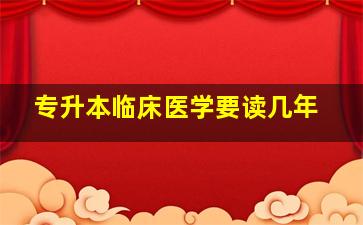 专升本临床医学要读几年